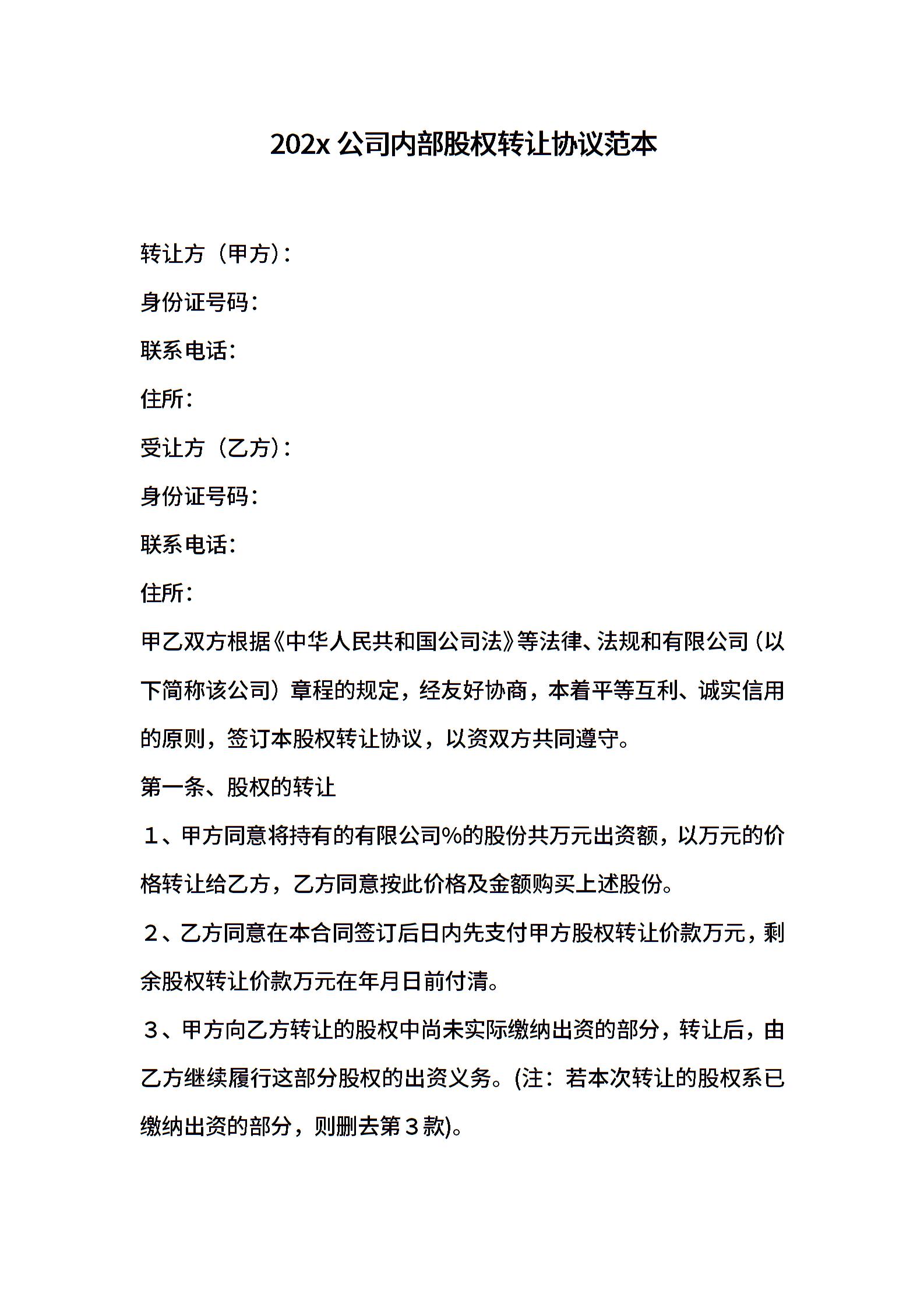 202x 公司内部股权转让协议范本

转让方（甲方）：

身份证号码：

联系电话：

住所：

受让方（乙方）：

身份证号码：

联系电话：

住所：

甲乙双方根据《中华人民共和国公司法》等法律、法规和有限公司（以下简称该公司）章程的规定，经友好协商，本着平等互利、诚实信用的原则，签订本股权转让协议，以资双方共同遵守。

第一条、股权的转让

１、甲方同意将持有的有限公司%的股份共万元出资额，以万元的价格转让给乙方，乙方同意按此价格及金额购买上述股份。

２、乙方同意在本合同签订后日内先支付甲方股权转让价款万元，剩余股权转让价款万元在年月日前付清。

３、甲方向乙方转让的股权中尚未实际缴纳出资的部分，转让后，由乙方继续履行这部分股权的出资义务。(注：若本次转让的股权系已缴纳出资的部分，则删去第３款)。